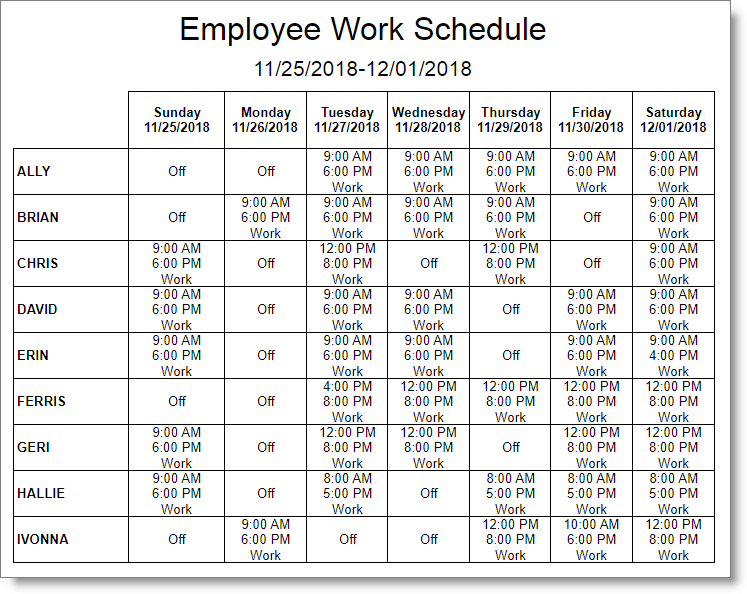 Employee Work Schedule

11/25/2018-12/01/2018

| | Sunday 11/25/2018 | Monday 11/26/2018 | Tuesday 11/27/2018 | Wednesday 11/28/2018 | Thursday 11/29/2018 | Friday 11/30/2018 | Saturday 12/01/2018 |
|---|---|---|---|---|---|---|---|
| ALLY | Off | Off | 9:00 AM 6:00 PM Work | 9:00 AM 6:00 PM Work | 9:00 AM 6:00 PM Work | 9:00 AM 6:00 PM Work | 9:00 AM 6:00 PM Work |
| BRIAN | Off | 9:00 AM 6:00 PM Work | 9:00 AM 6:00 PM Work | 9:00 AM 6:00 PM Work | 9:00 AM 6:00 PM Work | Off | 9:00 AM 6:00 PM Work |
| CHRIS | 9:00 AM 6:00 PM Work | Off | 12:00 PM 8:00 PM Work | Off | 12:00 PM 8:00 PM Work | Off | 9:00 AM 6:00 PM Work |
| DAVID | 9:00 AM 6:00 PM Work | Off | 9:00 AM 6:00 PM Work | 9:00 AM 6:00 PM Work | Off | 9:00 AM 6:00 PM Work | 9:00 AM 6:00 PM Work |
| ERIN | 9:00 AM 6:00 PM Work | Off | 9:00 AM 6:00 PM Work | 9:00 AM 6:00 PM Work | Off | 9:00 AM 6:00 PM Work | 9:00 AM 4:00 PM Work |
| FERRIS | Off | Off | 4:00 PM 8:00 PM Work | 12:00 PM 8:00 PM Work | 12:00 PM 8:00 PM Work | 12:00 PM 8:00 PM Work | 12:00 PM 8:00 PM Work |
| GERI | 9:00 AM 6:00 PM Work | Off | 12:00 PM 8:00 PM Work | 12:00 PM 8:00 PM Work | Off | 12:00 PM 8:00 PM Work | 12:00 PM 8:00 PM Work |
| HALLIE | 9:00 AM 6:00 PM Work | Off | 8:00 AM 5:00 PM Work | Off | 8:00 AM 5:00 PM Work | 8:00 AM 5:00 PM Work | 8:00 AM 5:00 PM Work |
| IVONNA | Off | 9:00 AM 6:00 PM Work | Off | Off | 12:00 PM 8:00 PM Work | 10:00 AM 6:00 PM Work | 12:00 PM 8:00 PM Work |